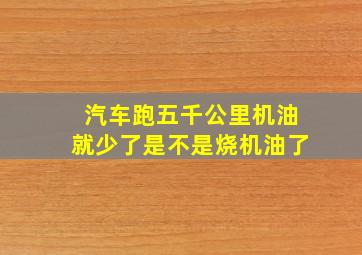 汽车跑五千公里机油就少了是不是烧机油了